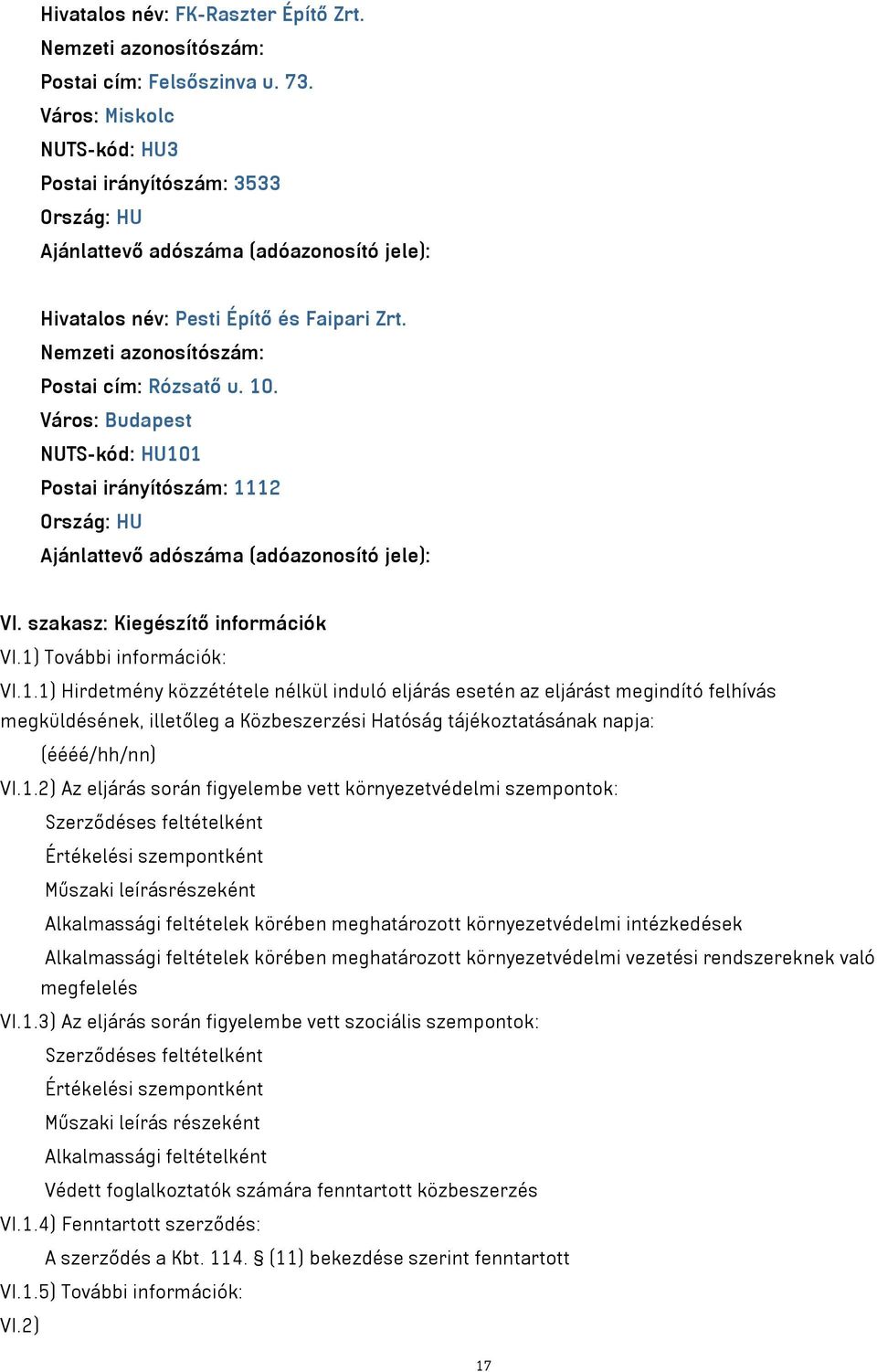 Hivatalos név: FK-Raszter Építő Zrt.
Nemzeti azonosítószám:
Postai cím: Felsőszinva u. 73.
Város: Miskolc
NUTS-kód: HU3
Postai irányítószám: 3533
Ország: HU
Ajánlattevő adószáma (adóazonosító jele):

Hivatalos név: Pesti Építő és Faipari Zrt.
Nemzeti azonosítószám:
Postai cím: Rózsatő u. 10.
Város: Budapest
NUTS-kód: HU101
Postai irányítószám: 1112
Ország: HU
Ajánlattevő adószáma (adóazonosító jele):

VI. szakasz: Kiegészítő információk
VI.1) További információk:
VI.1.1) Hirdetmény közzététele nélkül induló eljárás esetén az eljárást megindító felhívás megküldésének, illetőleg a Közbeszerzési Hatóság tájékoztatásának napja:
(éééé/hh/nn)
VI.1.2) Az eljárás során figyelembe vett környezetvédelmi szempontok:
Szerződéses feltételként
Értékelési szempontként
Műszaki leírásrészeként
Alkalmassági feltételek körében meghatározott környezetvédelmi intézkedések
Alkalmassági feltételek körében meghatározott környezetvédelmi vezetési rendszereknek való megfelelés
VI.1.3) Az eljárás során figyelembe vett szociális szempontok:
Szerződéses feltételként
Értékelési szempontként
Műszaki leírás részeként
Alkalmassági feltételként
Védett foglalkoztatók számára fenntartott közbeszerzés
VI.1.4) Fenntartott szerződés:
A szerződés a Kbt. 114. § (11) bekezdése szerint fenntartott
VI.1.5) További információk:
VI.2)

17